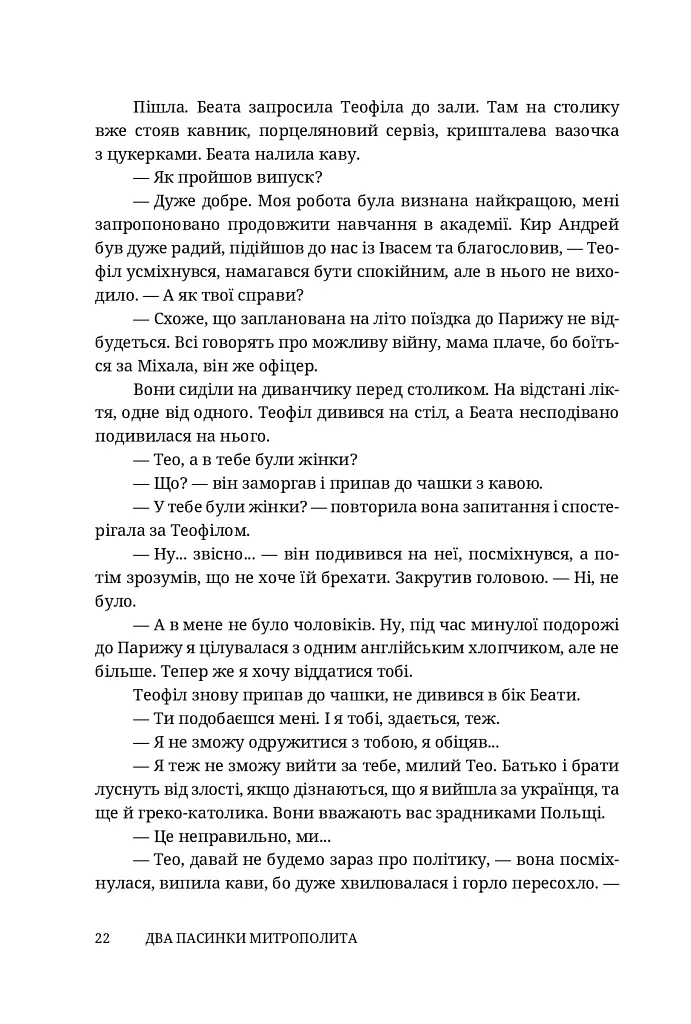 Пішла. Беата запросила Теофіла до зали. Там на столику вже стояв кавник, порцеляновий сервіз, кришталева вазочка з цукерками. Беата налила каву.

— Як пройшов випуск?

— Дуже добре. Моя робота була визнана найкращою, мені запропоновано продовжити навчання в академії. Кир Андрей був дуже радий, підійшов до нас із Івасем та благословив, — Теофіл усміхнувся, намагався бути спокійним, але в нього не виходило. — А як твої справи?

— Схоже, що запланована на літо поїздка до Парижу не відбудеться. Всі говорять про можливу війну, мама плаче, бо боїться за Міхала, він же офіцер.

Вони сиділи на диванчику перед столиком. На відстані ліктя, одне від одного. Теофіл дивився на стіл, а Беата несподівано подивилася на нього.

— Тео, а в тебе були жінки?

— Що? — він заморгав і припав до чашки з кавою.

— У тебе були жінки? — повторила вона запитання і спостерігала за Теофілом.

— Ну... звісно... — він подивився на неї, посміхнувся, а потім зрозумів, що не хоче їй брехати. Закрутив головою. — Ні, не було.

— А в мене не було чоловіків. Ну, під час минулої подорожі до Парижу я цілувалася з одним англійським хлопчиком, але не більше. Тепер же я хочу віддатися тобі.

Теофіл знову припав до чашки, не дивився в бік Беати.

— Ти подобаєшся мені. І я тобі, здається, теж.

— Я не зможу одружитися з тобою, я обіцяв...

— Я теж не зможу вийти за тебе, милий Тео. Батько і брати луснуть від злості, якщо дізнаються, що я вийшла за українця, та ще й греко-католика. Вони вважають вас зрадниками Польщі.

— Це неправильно, ми...

— Тео, давай не будемо зараз про політику, — вона посміхнулася, випила кави, бо дуже хвилювалася і горло пересохло. —

22 ДВА ПАСИНКИ МИТРОПОЛИТА